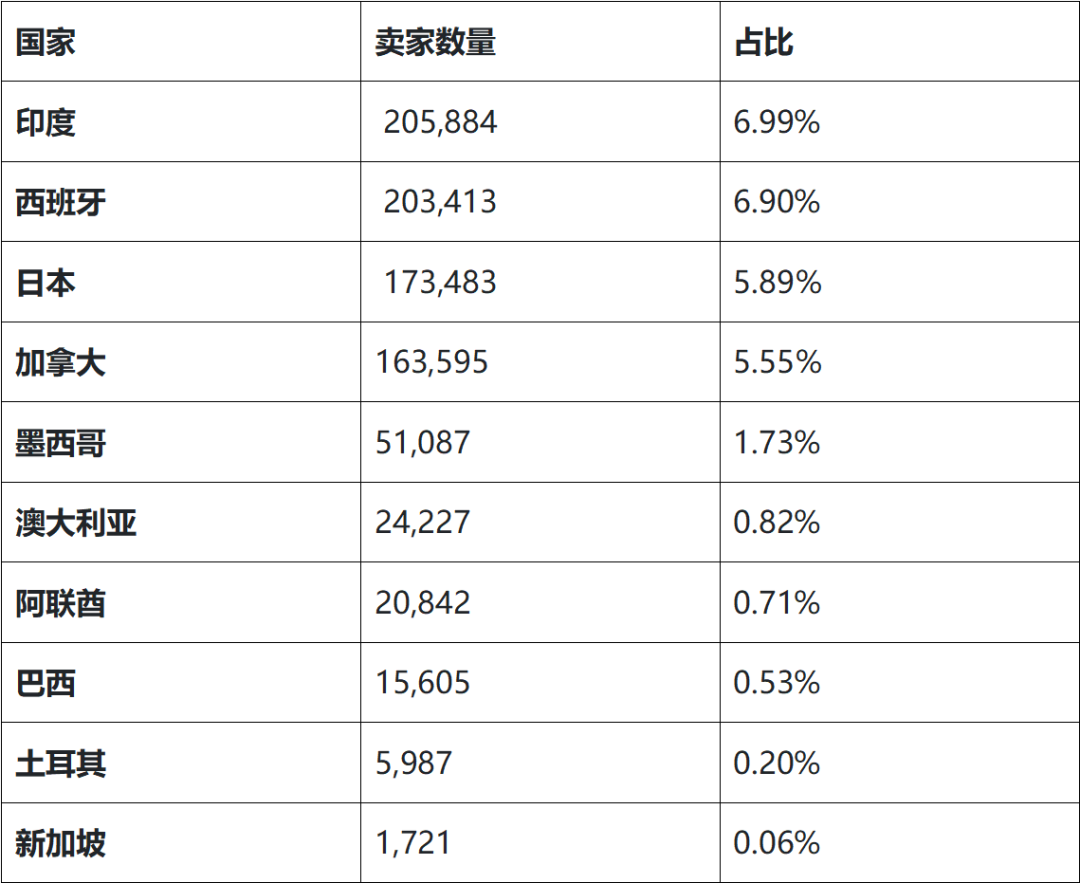 | 国家 | 卖家数量 | 占比 |
|---|---|---|
| 印度 | 205,884 | 6.99% |
| 西班牙 | 203,413 | 6.90% |
| 日本 | 173,483 | 5.89% |
| 加拿大 | 163,595 | 5.55% |
| 墨西哥 | 51,087 | 1.73% |
| 澳大利亚 | 24,227 | 0.82% |
| 阿联酋 | 20,842 | 0.71% |
| 巴西 | 15,605 | 0.53% |
| 土耳其 | 5,987 | 0.20% |
| 新加坡 | 1,721 | 0.06% |